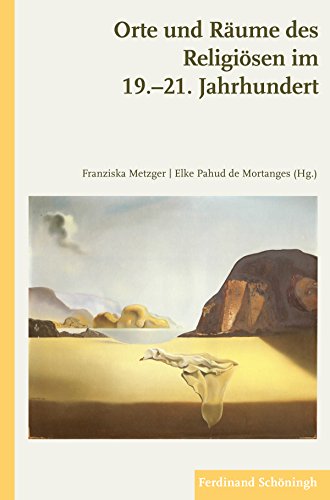 Orte und Räume des Religiösen im 19.–21. Jahrhundert

Franziska Metzger | Elke Pahud de Mortanges (Hg.)

Ferdinand Schöningh